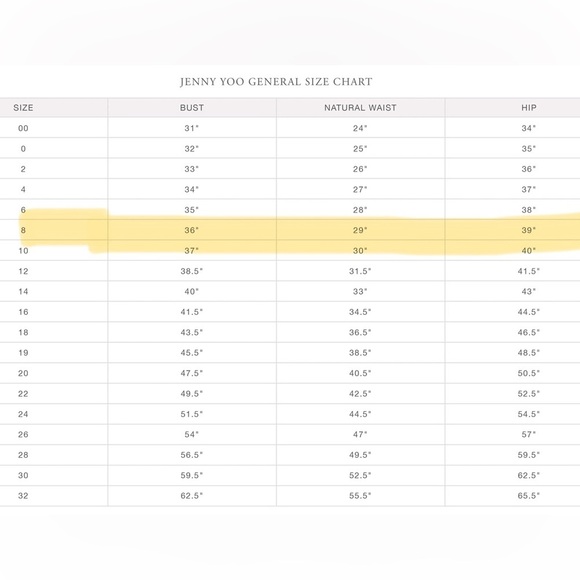 JENNY YOO GENERAL SIZE CHART

| SIZE | BUST | NATURAL WAIST | HIP |
|---|---|---|---|
| 00 | 31" | 24" | 34" |
| 0 | 32" | 25" | 35" |
| 2 | 33" | 26" | 36" |
| 4 | 34" | 27" | 37" |
| 6 | 35" | 28" | 38" |
| 8 | 36" | 29" | 39" |
| 10 | 37" | 30" | 40" |
| 12 | 38.5" | 31.5" | 41.5" |
| 14 | 40" | 33" | 43" |
| 16 | 41.5" | 34.5" | 44.5" |
| 18 | 43.5" | 36.5" | 46.5" |
| 19 | 45.5" | 38.5" | 48.5" |
| 20 | 47.5" | 40.5" | 50.5" |
| 22 | 49.5" | 42.5" | 52.5" |
| 24 | 51.5" | 44.5" | 54.5" |
| 26 | 54" | 47" | 57" |
| 28 | 56.5" | 49.5" | 59.5" |
| 30 | 59.5" | 52.5" | 62.5" |
| 32 | 62.5" | 55.5" | 65.5" |